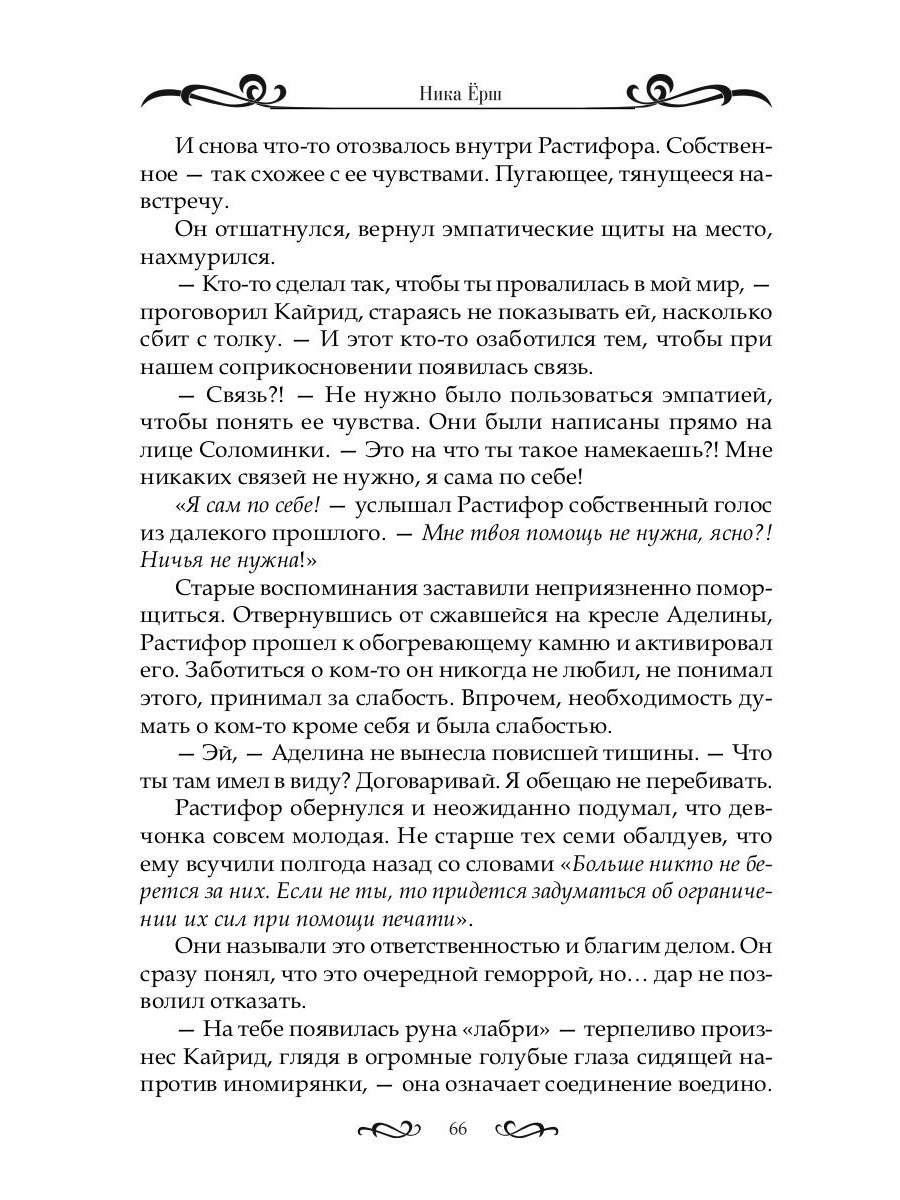 Ника Ёрш

И снова что-то отозвалось внутри Растифора. Собственное — так схожее с ее чувствами. Пугающее, тянущееся навстречу.

Он отшатнулся, вернул эмпатические щиты на место, нахмурился.

— Кто-то сделал так, чтобы ты провалилась в мой мир, — проговорил Кайрид, стараясь не показывать ей, насколько сбит с толку. — И этот кто-то озаботился тем, чтобы при нашем соприкосновении появилась связь.

— Связь?! — Не нужно было пользоваться эмпатией, чтобы понять ее чувства. Они были написаны прямо на лице Соломинки. — Это на что ты такое намекаешь?! Мне никаких связей не нужно, я сама по себе!

«Я сам по себе! — услышал Растифор собственный голос из далекого прошлого. — Мне твоя помощь не нужна, ясно?! Ничья не нужна!»

Старые воспоминания заставили неприязненно поморщиться. Отвернувшись от сжавшейся на кресле Аделины, Растифор прошел к обогревающему камню и активировал его. Заботиться о ком-то он никогда не любил, не понимал этого, принимал за слабость. Впрочем, необходимость думать о ком-то кроме себя и была слабостью.

— Эй, — Аделина не вынесла повисшей тишины. — Что ты там имел в виду? Договаривай. Я обещаю не перебивать.

Растифор обернулся и неожиданно подумал, что девчонка совсем молодая. Не старше тех семи обалдуев, что ему всучили полгода назад со словами «Больше никто не берется за них. Если не ты, то придется задуматься об ограничении их сил при помощи печати».

Они называли это ответственностью и благим делом. Он сразу понял, что это очередной геморрой, но… дар не позволил отказать.

— На тебе появилась руна «лабри» — терпеливо произнес Кайрид, глядя в огромные голубые глаза сидящей напротив иномирянки, — она означает соединение воедино.

66